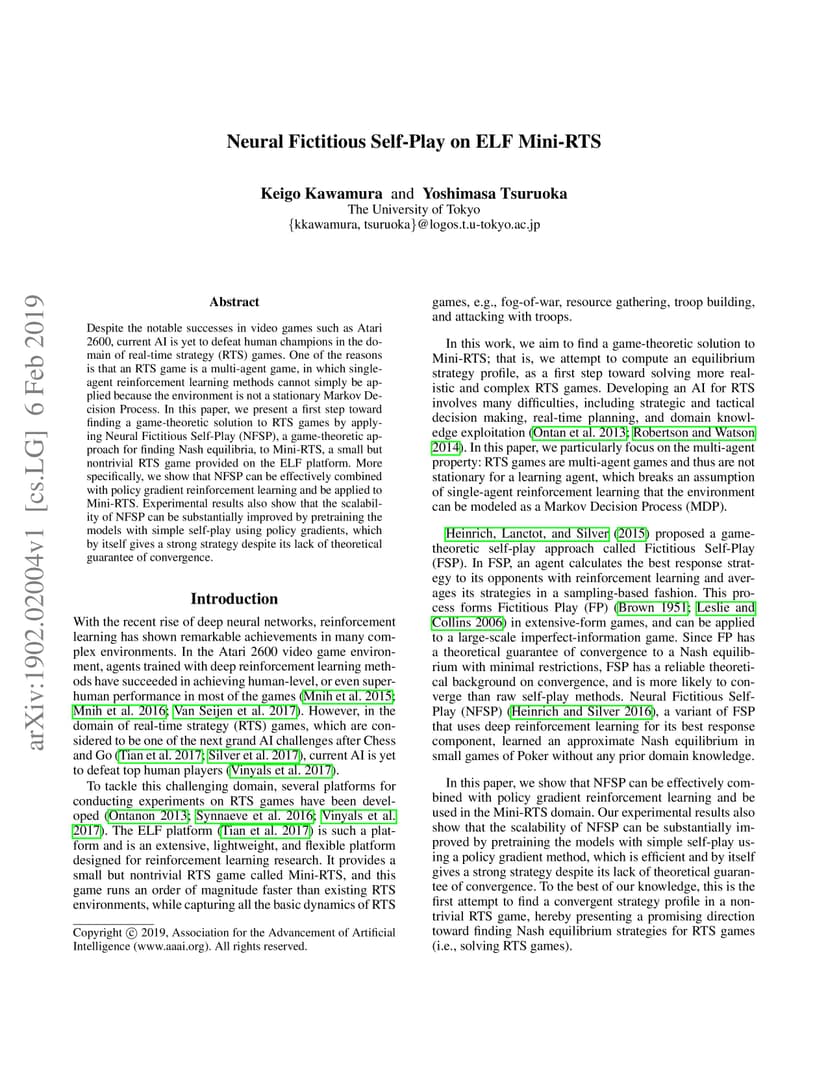 Neural Fictitious Self-Play on ELF Mini-RTS

Keigo Kawamura and Yoshimasa Tsuruoka
The University of Tokyo
{kkawamura, tsuruoka}@logos.t.u-tokyo.ac.jp

arXiv:1902.02004v1 [cs.LG] 6 Feb 2019

Abstract

Despite the notable successes in video games such as Atari 2600, current AI is yet to defeat human champions in the domain of real-time strategy (RTS) games. One of the reasons is that an RTS game is a multi-agent game, in which single-agent reinforcement learning methods cannot simply be applied because the environment is not a stationary Markov Decision Process. In this paper, we present a first step toward finding a game-theoretic solution to RTS games by applying Neural Fictitious Self-Play (NFSP), a game-theoretic approach for finding Nash equilibria, to Mini-RTS, a small but nontrivial RTS game provided on the ELF platform. More specifically, we show that NFSP can be effectively combined with policy gradient reinforcement learning and be applied to Mini-RTS. Experimental results also show that the scalability of NFSP can be substantially improved by pretraining the models with simple self-play using policy gradients, which by itself gives a strong strategy despite its lack of theoretical guarantee of convergence.

Introduction

With the recent rise of deep neural networks, reinforcement learning has shown remarkable achievements in many complex environments. In the Atari 2600 video game environment, agents trained with deep reinforcement learning methods have succeeded in achieving human-level, or even superhuman performance in most of the games (Mnih et al. 2015; Mnih et al. 2016; Van Seijen et al. 2017). However, in the domain of real-time strategy (RTS) games, which are considered to be one of the next grand AI challenges after Chess and Go (Tian et al. 2017; Silver et al. 2017), current AI is yet to defeat top human players (Vinyals et al. 2017).

To tackle this challenging domain, several platforms for conducting experiments on RTS games have been developed (Ontanon 2013; Synnaeve et al. 2016; Vinyals et al. 2017). The ELF platform (Tian et al. 2017) is such a platform and is an extensive, lightweight, and flexible platform designed for reinforcement learning research. It provides a small but nontrivial RTS game called Mini-RTS, and this game runs an order of magnitude faster than existing RTS environments, while capturing all the basic dynamics of RTS

Copyright © 2019, Association for the Advancement of Artificial Intelligence (www.aaai.org). All rights reserved.

games, e.g., fog-of-war, resource gathering, troop building, and attacking with troops.

In this work, we aim to find a game-theoretic solution to Mini-RTS; that is, we attempt to compute an equilibrium strategy profile, as a first step toward solving more realistic and complex RTS games. Developing an AI for RTS involves many difficulties, including strategic and tactical decision making, real-time planning, and domain knowledge exploitation (Ontan et al. 2013; Robertson and Watson 2014). In this paper, we particularly focus on the multi-agent property: RTS games are multi-agent games and thus are not stationary for a learning agent, which breaks an assumption of single-agent reinforcement learning that the environment can be modeled as a Markov Decision Process (MDP).

Heinrich, Lanctot, and Silver (2015) proposed a game-theoretic self-play approach called Fictitious Self-Play (FSP). In FSP, an agent calculates the best response strategy to its opponents with reinforcement learning and averages its strategies in a sampling-based fashion. This process forms Fictitious Play (FP) (Brown 1951; Leslie and Collins 2006) in extensive-form games, and can be applied to a large-scale imperfect-information game. Since FP has a theoretical guarantee of convergence to a Nash equilibrium with minimal restrictions, FSP has a reliable theoretical background on convergence, and is more likely to converge than raw self-play methods. Neural Fictitious Self-Play (NFSP) (Heinrich and Silver 2016), a variant of FSP that uses deep reinforcement learning for its best response component, learned an approximate Nash equilibrium in small games of Poker without any prior domain knowledge.

In this paper, we show that NFSP can be effectively combined with policy gradient reinforcement learning and be used in the Mini-RTS domain. Our experimental results also show that the scalability of NFSP can be substantially improved by pretraining the models with simple self-play using a policy gradient method, which is efficient and by itself gives a strong strategy despite its lack of theoretical guarantee of convergence. To the best of our knowledge, this is the first attempt to find a convergent strategy profile in a nontrivial RTS game, hereby presenting a promising direction toward finding Nash equilibrium strategies for RTS games (i.e., solving RTS games).